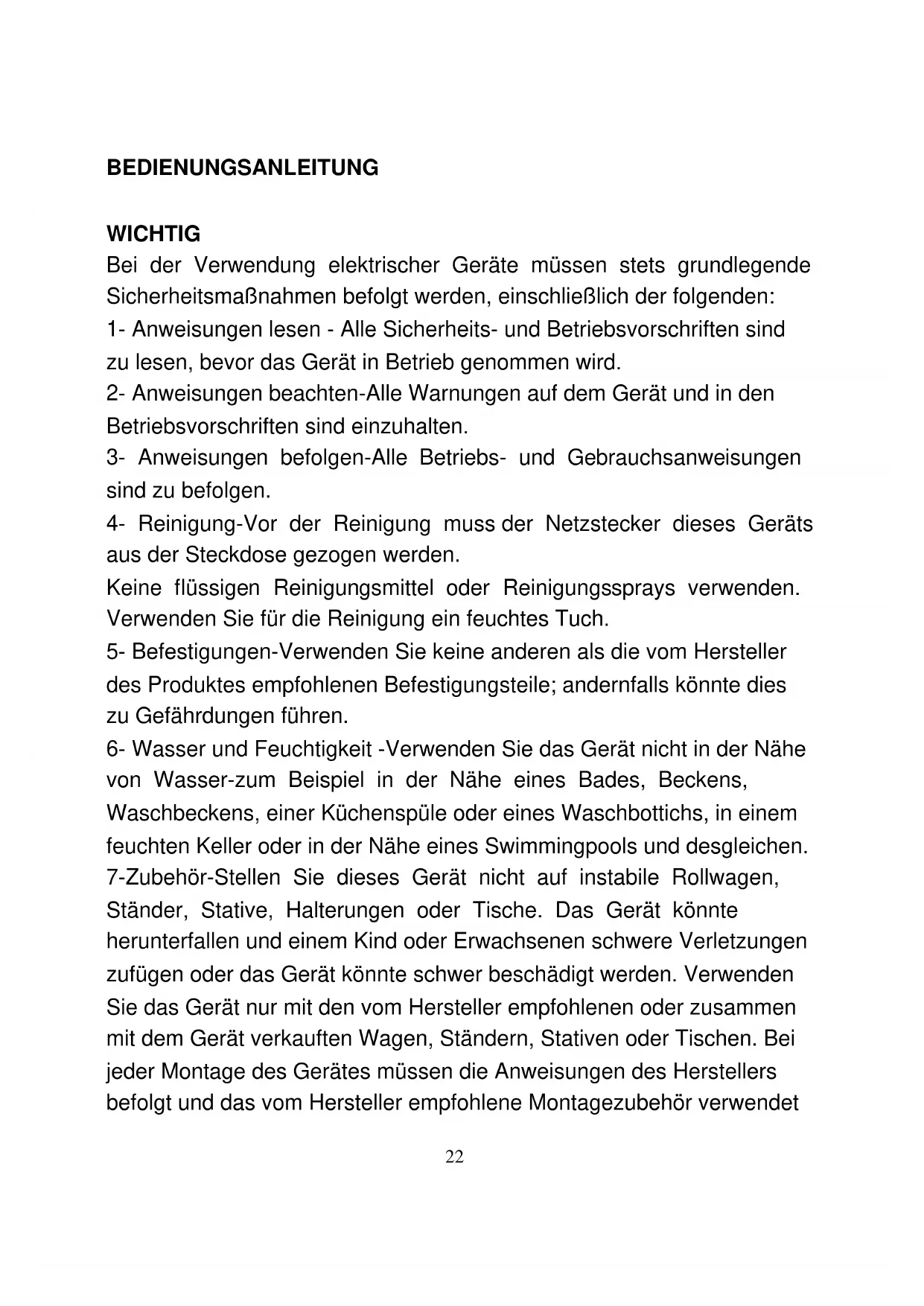 BEDIENUNGSANLEITUNG

WICHTIG
Bei der Verwendung elektrischer Geräte müssen stets grundlegende Sicherheitsmaßnahmen befolgt werden, einschließlich der folgenden:
1- Anweisungen lesen - Alle Sicherheits- und Betriebsvorschriften sind zu lesen, bevor das Gerät in Betrieb genommen wird.
2- Anweisungen beachten-Alle Warnungen auf dem Gerät und in den Betriebsvorschriften sind einzuhalten.
3- Anweisungen befolgen-Alle Betriebs- und Gebrauchsanweisungen sind zu befolgen.
4- Reinigung-Vor der Reinigung muss der Netzstecker dieses Geräts aus der Steckdose gezogen werden.
Keine flüssigen Reinigungsmittel oder Reinigungssprays verwenden. Verwenden Sie für die Reinigung ein feuchtes Tuch.
5- Befestigungen-Verwenden Sie keine anderen als die vom Hersteller des Produktes empfohlenen Befestigungsteile; andernfalls könnte dies zu Gefährdungen führen.
6- Wasser und Feuchtigkeit -Verwenden Sie das Gerät nicht in der Nähe von Wasser-zum Beispiel in der Nähe eines Bades, Beckens, Waschbeckens, einer Küchenspüle oder eines Waschbottichs, in einem feuchten Keller oder in der Nähe eines Swimmingpools und desgleichen.
7-Zubehör-Stellen Sie dieses Gerät nicht auf instabile Rollwagen, Ständer, Stative, Halterungen oder Tische. Das Gerät könnte herunterfallen und einem Kind oder Erwachsenen schwere Verletzungen zufügen oder das Gerät könnte schwer beschädigt werden. Verwenden Sie das Gerät nur mit den vom Hersteller empfohlenen oder zusammen mit dem Gerät verkauften Wagen, Ständern, Stativen oder Tischen. Bei jeder Montage des Gerätes müssen die Anweisungen des Herstellers befolgt und das vom Hersteller empfohlene Montagezubehör verwendet

22